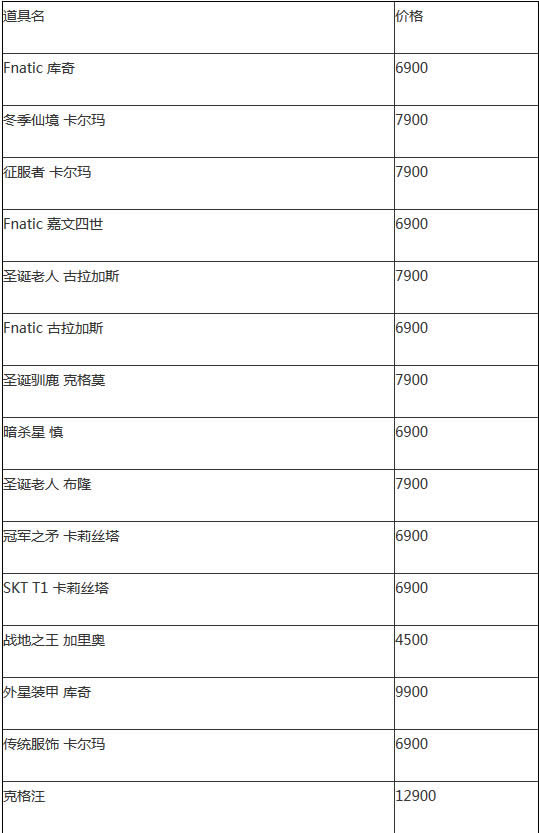 | 道具名 | 价格 |
|---|---|
| Fnatic 库奇 | 6900 |
| 冬季仙境 卡尔玛 | 7900 |
| 征服者 卡尔玛 | 7900 |
| Fnatic 嘉文四世 | 6900 |
| 圣诞老人 古拉加斯 | 7900 |
| Fnatic 古拉加斯 | 6900 |
| 圣诞驯鹿 克格莫 | 7900 |
| 暗杀星 慎 | 6900 |
| 圣诞老人 布隆 | 7900 |
| 冠军之矛 卡莉丝塔 | 6900 |
| SKT T1 卡莉丝塔 | 6900 |
| 战地之王 加里奥 | 4500 |
| 外星装甲 库奇 | 9900 |
| 传统服饰 卡尔玛 | 6900 |
| 克格汪 | 12900 |